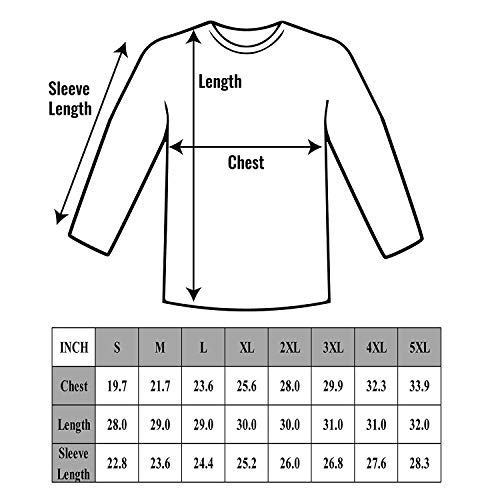 Sleeve Length

Length

Chest

| INCH | S | M | L | XL | 2XL | 3XL | 4XL | 5XL |
|---|---|---|---|---|---|---|---|---|
| Chest | 19.7 | 21.7 | 23.6 | 25.6 | 28.0 | 29.9 | 32.3 | 33.9 |
| Length | 28.0 | 29.0 | 29.0 | 30.0 | 30.0 | 31.0 | 31.0 | 32.0 |
| Sleeve Length | 22.8 | 23.6 | 24.4 | 25.2 | 26.0 | 26.8 | 27.6 | 28.3 |